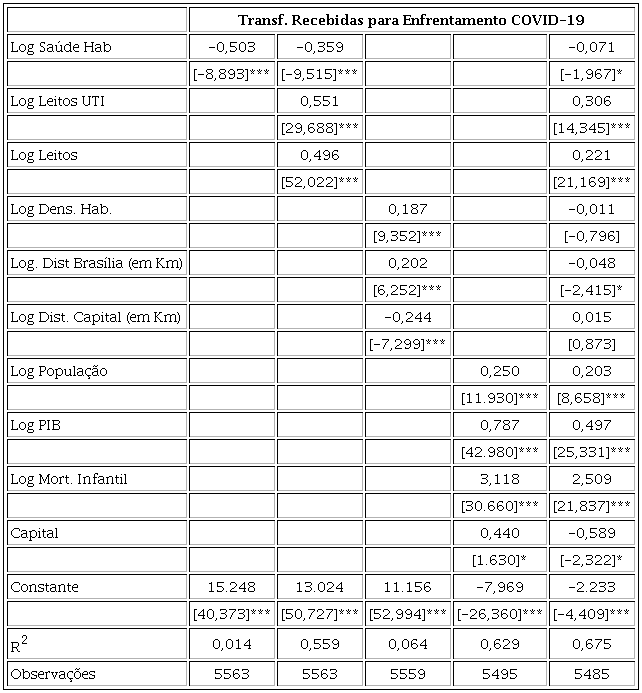 |  | Transf. Recebidas para Enfrentamento COVID-19 | | | | |
|---|---|---|---|---|---|
| Log Saúde Hab | -0,503 | -0,359 | | | -0,071 |
| | [-8,893]*** | [-9,515]*** | | | [-1,967]* |
| Log Leitos UTI | | 0,551 | | | 0,306 |
| | | [29,688]*** | | | [14,345]*** |
| Log Leitos | | 0,496 | | | 0,221 |
| | | [52,022]*** | | | [21,169]*** |
| Log Dens. Hab. | | | 0,187 | | -0,011 |
| | | | [9,352]*** | | [-0,796] |
| Log. Dist Brasília (em Km) | | | 0,202 | | -0,048 |
| | | | [6,252]*** | | [-2,415]* |
| Log Dist. Capital (em Km) | | | -0,244 | | 0,015 |
| | | | [-7,299]*** | | [0,873] |
| Log População | | | | 0,250 | 0,203 |
| | | | | [11.930]*** | [8,658]*** |
| Log PIB | | | | 0,787 | 0,497 |
| | | | | [42.980]*** | [25,331]*** |
| Log Mort. Infantil | | | | 3,118 | 2,509 |
| | | | | [30.660]*** | [21,837]*** |
| Capital | | | | 0,440 | -0,589 |
| | | | | [1.630]* | [-2,322]* |
| Constante | 15.248 | 13.024 | 11.156 | -7,969 | -2.233 |
| | [40,373]*** | [50,727]*** | [52,994]*** | [-26,360]*** | [-4,409]*** |
| $R^2$ | 0,014 | 0,559 | 0,064 | 0,629 | 0,675 |
| Observações | 5563 | 5563 | 5559 | 5495 | 5485 |